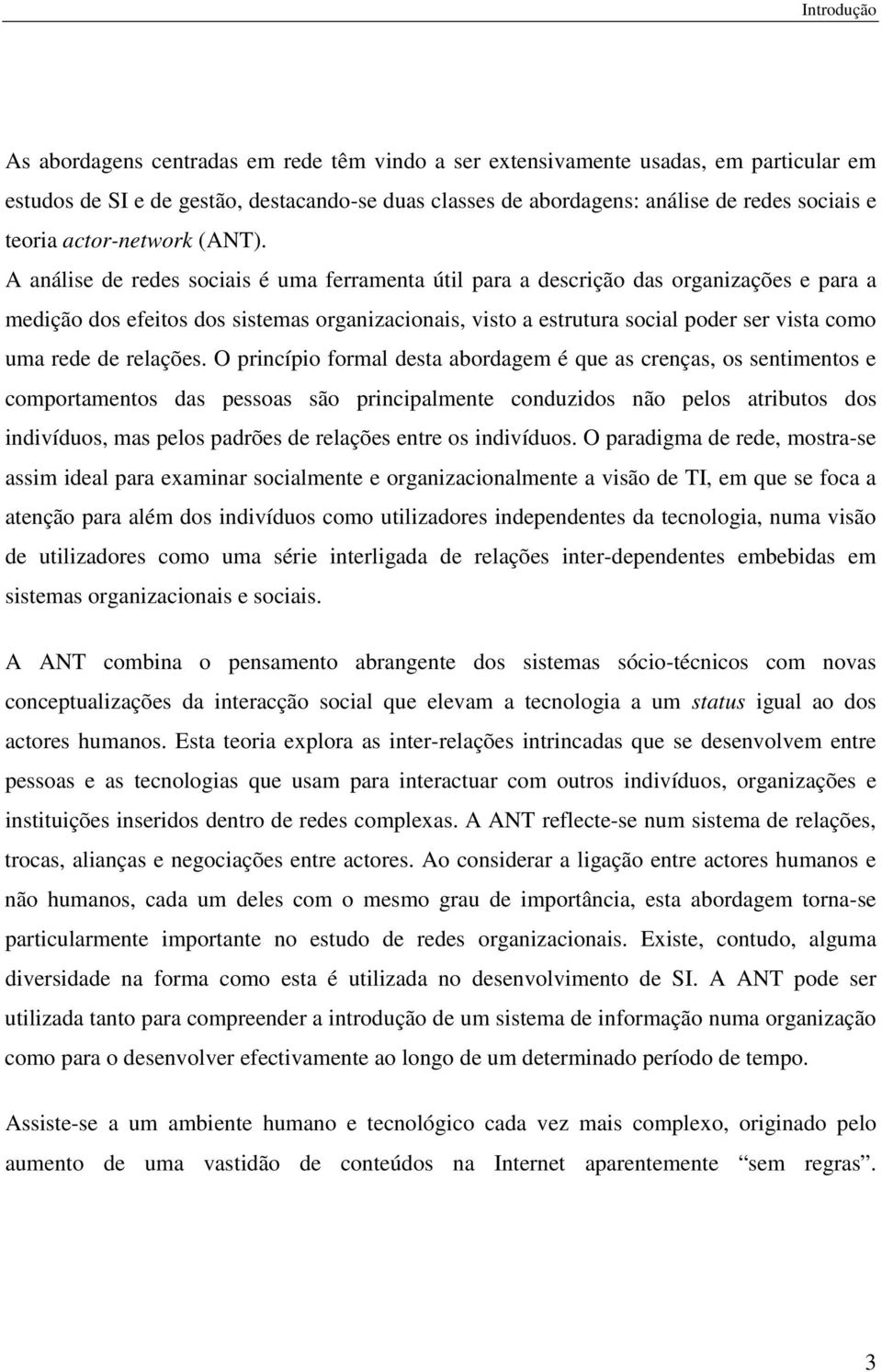 Introdução

As abordagens centradas em rede têm vindo a ser extensivamente usadas, em particular em estudos de SI e de gestão, destacando-se duas classes de abordagens: análise de redes sociais e teoria actor-network (ANT). A análise de redes sociais é uma ferramenta útil para a descrição das organizações e para a medição dos efeitos dos sistemas organizacionais, visto a estrutura social poder ser vista como uma rede de relações. O princípio formal desta abordagem é que as crenças, os sentimentos e comportamentos das pessoas são principalmente conduzidos não pelos atributos dos indivíduos, mas pelos padrões de relações entre os indivíduos. O paradigma de rede, mostra-se assim ideal para examinar socialmente e organizacionalmente a visão de TI, em que se foca a atenção para além dos indivíduos como utilizadores independentes da tecnologia, numa visão de utilizadores como uma série interligada de relações inter-dependentes embebidas em sistemas organizacionais e sociais.

A ANT combina o pensamento abrangente dos sistemas sócio-técnicos com novas conceptualizações da interacção social que elevam a tecnologia a um status igual ao dos actores humanos. Esta teoria explora as inter-relações intrincadas que se desenvolvem entre pessoas e as tecnologias que usam para interactuar com outros indivíduos, organizações e instituições inseridos dentro de redes complexas. A ANT reflecte-se num sistema de relações, trocas, alianças e negociações entre actores. Ao considerar a ligação entre actores humanos e não humanos, cada um deles com o mesmo grau de importância, esta abordagem torna-se particularmente importante no estudo de redes organizacionais. Existe, contudo, alguma diversidade na forma como esta é utilizada no desenvolvimento de SI. A ANT pode ser utilizada tanto para compreender a introdução de um sistema de informação numa organização como para o desenvolver efectivamente ao longo de um determinado período de tempo.

Assiste-se a um ambiente humano e tecnológico cada vez mais complexo, originado pelo aumento de uma vastidão de conteúdos na Internet aparentemente “sem regras”.

3